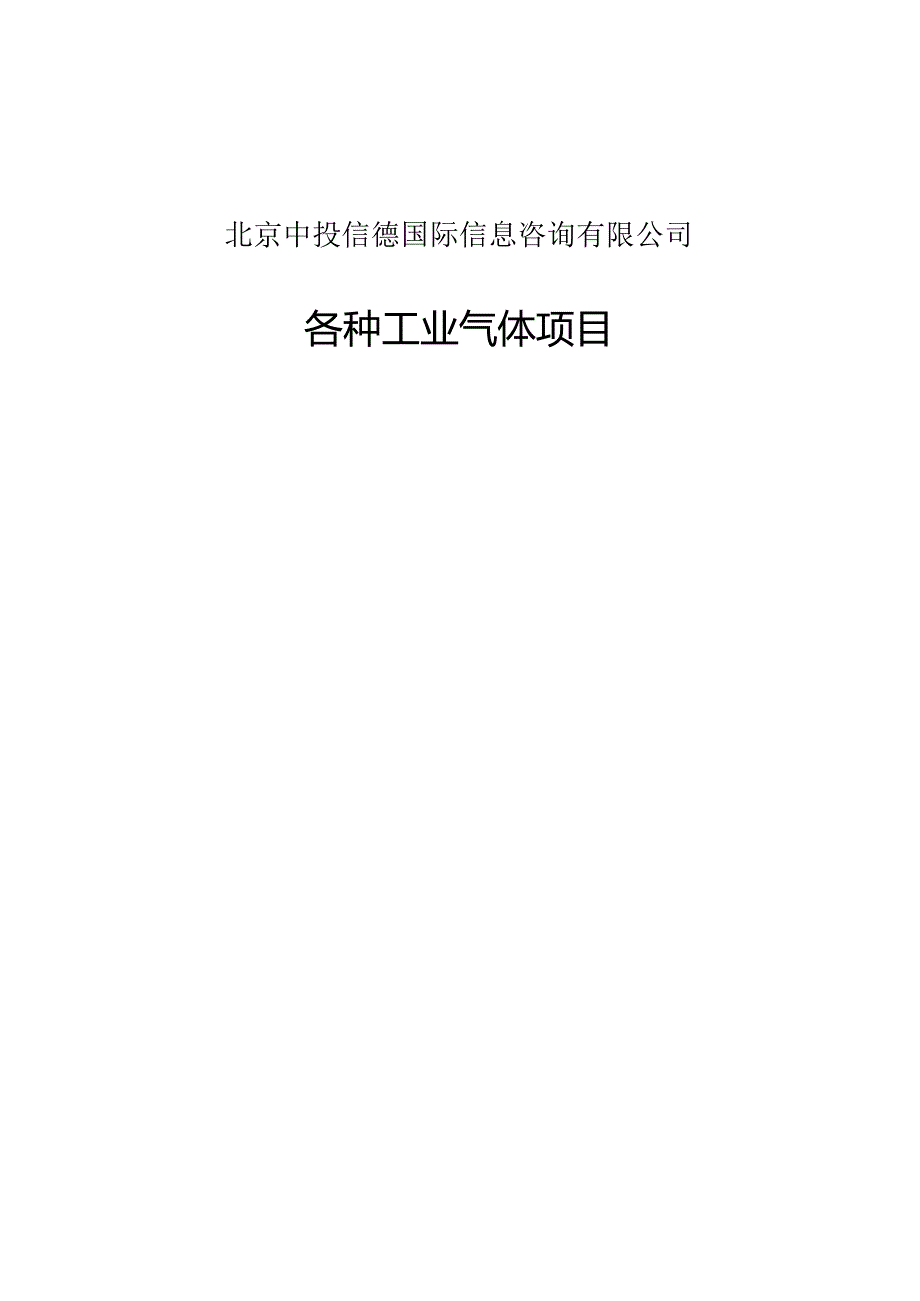 北京中投信德国际信息咨询有限公司

各种工业气体项目